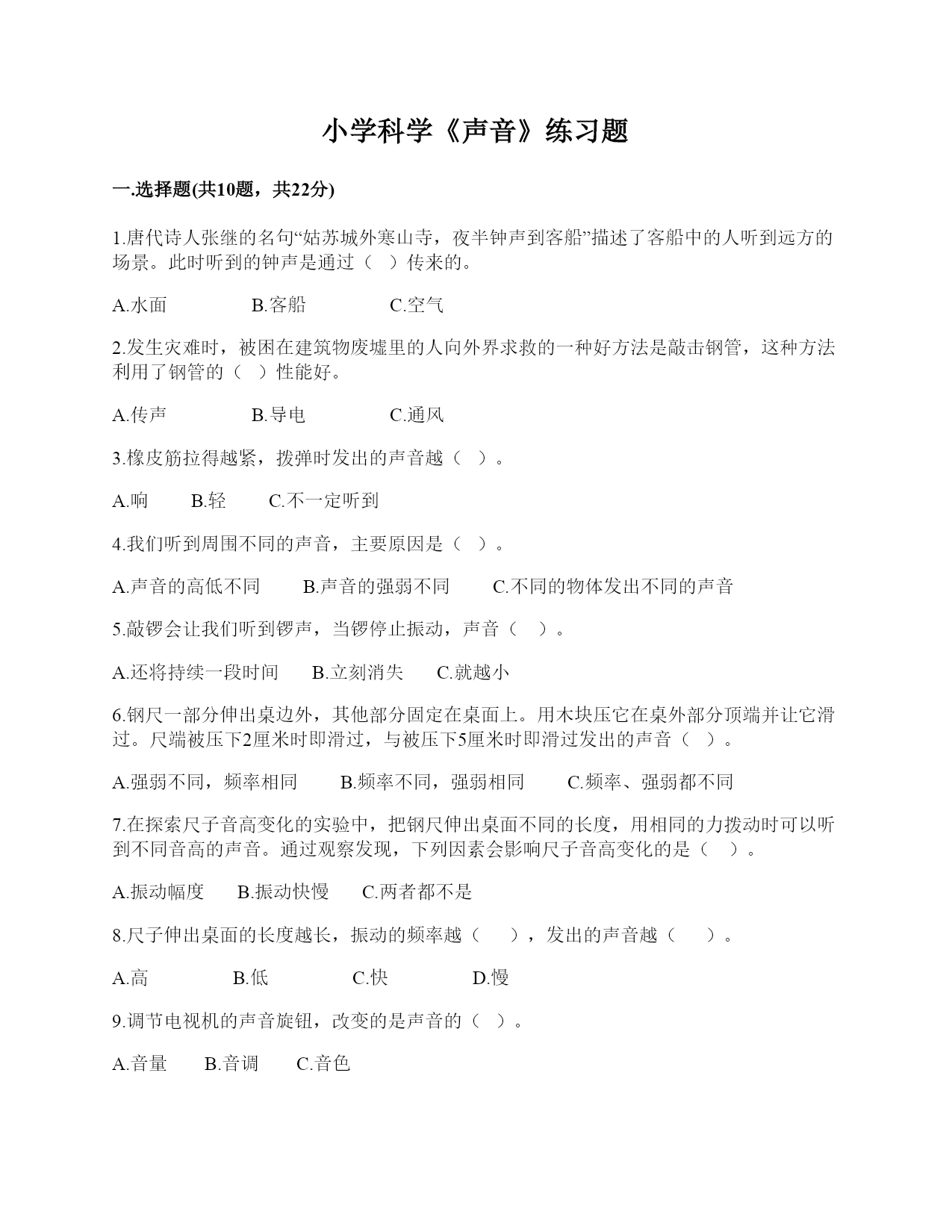 小学科学《声音》练习题

一.选择题(共10题，共22分)

1.唐代诗人张继的名句“姑苏城外寒山寺，夜半钟声到客船”描述了客船中的人听到远方的场景。此时听到的钟声是通过（ ）传来的。

A.水面　　B.客船　　C.空气

2.发生灾难时，被困在建筑物废墟里的人向外界求救的一种好方法是敲击钢管，这种方法利用了钢管的（ ）性能好。

A.传声　　B.导电　　C.通风

3.橡皮筋拉得越紧，拨弹时发出的声音越（ ）。

A.响　　B.轻　　C.不一定听到

4.我们听到周围不同的声音，主要原因是（ ）。

A.声音的高低不同　　B.声音的强弱不同　　C.不同的物体发出不同的声音

5.敲锣会让我们听到锣声，当锣停止振动，声音（ ）。

A.还将持续一段时间　　B.立刻消失　　C.就越小

6.钢尺一部分伸出桌边外，其他部分固定在桌面上。用木块压它在桌外部分顶端并让它滑过。尺端被压下2厘米时即滑过，与被压下5厘米时即滑过发出的声音（ ）。

A.强弱不同，频率相同　　B.频率不同，强弱相同　　C.频率、强弱都不同

7.在探索尺子音高变化的实验中，把钢尺伸出桌面不同的长度，用相同的力拨动时可以听到不同音高的声音。通过观察发现，下列因素会影响尺子音高变化的是（ ）。

A.振动幅度　　B.振动快慢　　C.两者都不是

8.尺子伸出桌面的长度越长，振动的频率越（ ），发出的声音越（ ）。

A.高　　B.低　　C.快　　D.慢

9.调节电视机的声音旋钮，改变的是声音的（ ）。

A.音量　　B.音调　　C.音色